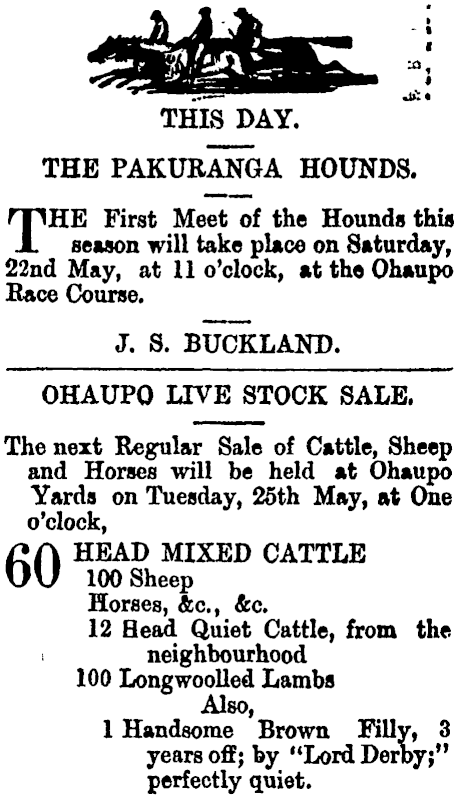 THIS DAY.

THE PAKURANGA HOUNDS.

THE First Meet of the Hounds this season will take place on Saturday, 22nd May, at 11 o'clock, at the Ohaupo Race Course.

J. S. BUCKLAND.

OHAUPO LIVE STOCK SALE.

The next Regular Sale of Cattle, Sheep and Horses will be held at Ohaupo Yards on Tuesday, 25th May, at One o'clock,

60 HEAD MIXED CATTLE
100 Sheep
Horses, &c., &c.
12 Head Quiet Cattle, from the neighbourhood
100 Longwoolled Lambs
Also,
1 Handsome Brown Filly, 3 years off; by "Lord Derby;" perfectly quiet.